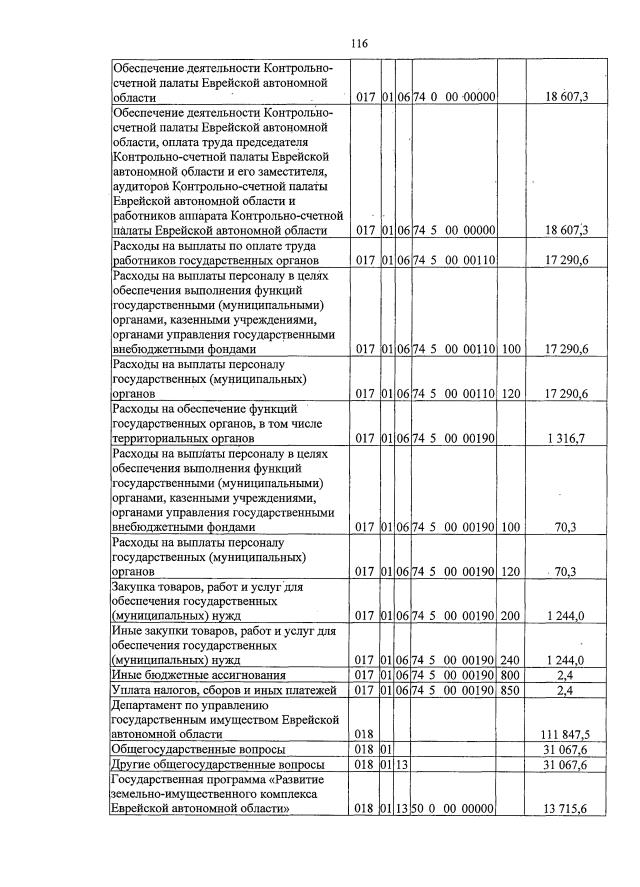 116

| | | | | | | |
|---|---|---|---|---|---|---|
| Обеспечение деятельности Контрольно-счетной палаты Еврейской автономной области | 017 | 01 | 06 | 74 0 00 00000 | | 18 607,3 |
| Обеспечение деятельности Контрольно-счетной палаты Еврейской автономной области, оплата труда председателя Контрольно-счетной палаты Еврейской автономной области и его заместителя, аудиторов Контрольно-счетной палаты Еврейской автономной области и работников аппарата Контрольно-счетной палаты Еврейской автономной области | 017 | 01 | 06 | 74 5 00 00000 | | 18 607,3 |
| Расходы на выплаты по оплате труда работников государственных органов | 017 | 01 | 06 | 74 5 00 00110 | | 17 290,6 |
| Расходы на выплаты персоналу в целях обеспечения выполнения функций государственными (муниципальными) органами, казенными учреждениями, органами управления государственными внебюджетными фондами | 017 | 01 | 06 | 74 5 00 00110 | 100 | 17 290,6 |
| Расходы на выплаты персоналу государственных (муниципальных) органов | 017 | 01 | 06 | 74 5 00 00110 | 120 | 17 290,6 |
| Расходы на обеспечение функций государственных органов, в том числе территориальных органов | 017 | 01 | 06 | 74 5 00 00190 | | 1 316,7 |
| Расходы на выплаты персоналу в целях обеспечения выполнения функций государственными (муниципальными) органами, казенными учреждениями, органами управления государственными внебюджетными фондами | 017 | 01 | 06 | 74 5 00 00190 | 100 | 70,3 |
| Расходы на выплаты персоналу государственных (муниципальных) органов | 017 | 01 | 06 | 74 5 00 00190 | 120 | 70,3 |
| Закупка товаров, работ и услуг для обеспечения государственных (муниципальных) нужд | 017 | 01 | 06 | 74 5 00 00190 | 200 | 1 244,0 |
| Иные закупки товаров, работ и услуг для обеспечения государственных (муниципальных) нужд | 017 | 01 | 06 | 74 5 00 00190 | 240 | 1 244,0 |
| Иные бюджетные ассигнования | 017 | 01 | 06 | 74 5 00 00190 | 800 | 2,4 |
| Уплата налогов, сборов и иных платежей | 017 | 01 | 06 | 74 5 00 00190 | 850 | 2,4 |
| Департамент по управлению государственным имуществом Еврейской автономной области | 018 | | | | | 111 847,5 |
| Общегосударственные вопросы | 018 | 01 | | | | 31 067,6 |
| Другие общегосударственные вопросы | 018 | 01 | 13 | | | 31 067,6 |
| Государственная программа «Развитие земельно-имущественного комплекса Еврейской автономной области» | 018 | 01 | 13 | 50 0 00 00000 | | 13 715,6 |